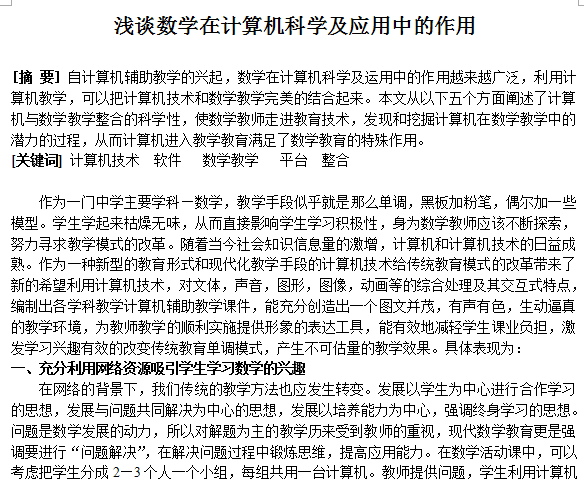 浅谈数学在计算机科学及应用中的作用

[摘 要] 自计算机辅助教学的兴起，数学在计算机科学及运用中的作用越来越广泛，利用计算机教学，可以把计算机技术和数学教学完美的结合起来。本文从以下五个方面阐述了计算机与数学教学整合的科学性，使数学教师走进教育技术，发现和挖掘计算机在数学教学中的潜力的过程，从而计算机进入教学教育满足了数学教育的特殊作用。
[关键词] 计算机技术 软件 数学教学 平台 整合

作为一门中学主要学科一数学，教学手段似乎就是那么单调，黑板加粉笔，偶尔加一些模型。学生学起来枯燥无味，从而直接影响学生学习积极性，身为数学教师应该不断探索，努力寻求教学模式的改革。随着当今社会知识信息量的激增，计算机和计算机技术的日益成熟。作为一种新型的教育形式和现代化教学手段的计算机技术给传统教育模式的改革带来了新的希望利用计算机技术，对文体，声音，图形，图像，动画等的综合处理及其交互式特点，编制出各学科教学计算机辅助教学课件，能充分创造出一个图文并茂，有声有色，生动逼真的教学环境，为教师教学的顺利实施提供形象的表达工具，能有效地减轻学生课业负担，激发学习兴趣有效的改变传统教育单调模式，产生不可估量的教学效果。具体表现为：
一、充分利用网络资源吸引学生学习数学的兴趣
在网络的背景下，我们传统的教学方法也应发生转变。发展以学生为中心进行合作学习的思想，发展与问题共同解决为中心的思想，发展以培养能力为中心，强调终身学习的思想。问题是数学发展的动力，所以对解题为主的教学历来受到教师的重视，现代数学教育更是强调要进行“问题解决”，在解决问题过程中锻炼思维，提高应用能力。在数学活动课中，可以考虑把学生分成 2—3 个人一个小组，每组共用一台计算机。教师提供问题，学生利用计算机